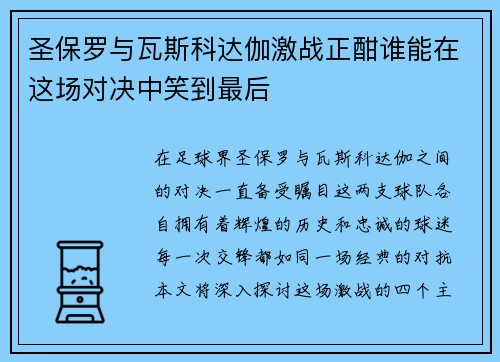 圣保罗与瓦斯科达伽激战正酣谁能在这场对决中笑到最后

在足球界圣保罗与瓦斯科达伽之间的对决一直备受瞩目这两支球队各自拥有着辉煌的历史和忠诚的球迷每一次交锋都如同一场经典的对抗本文将深入探讨这场激战的四个主